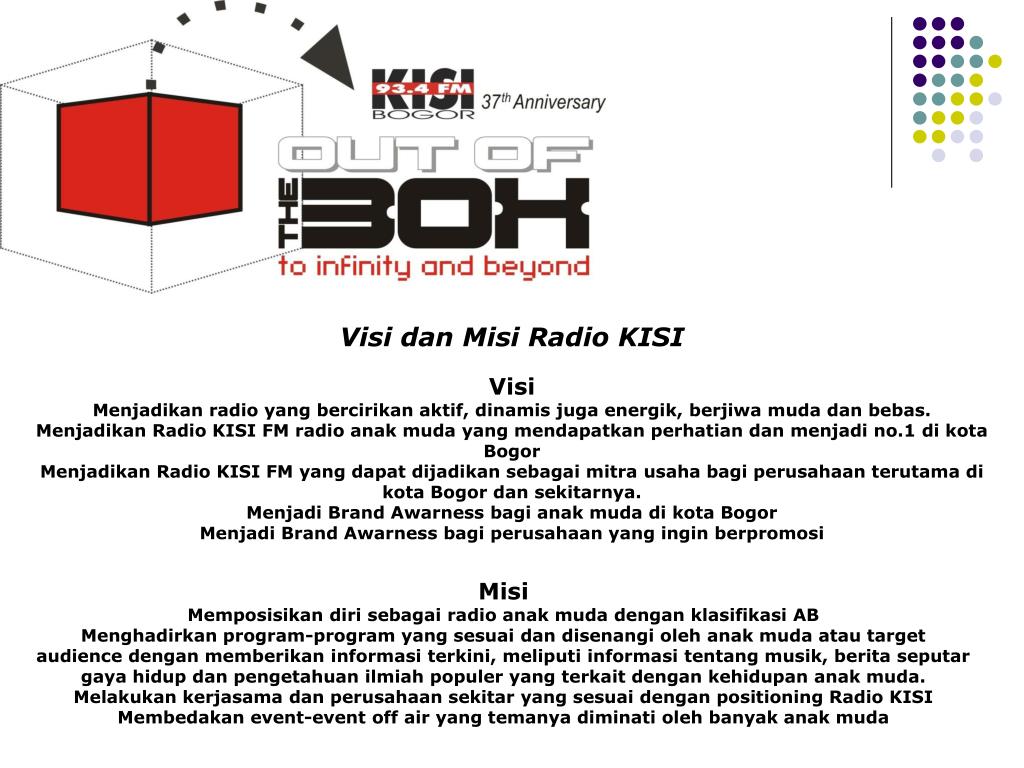 KISI 93.4 FM BOGOR 37th Anniversary

OUT OF THE BOX
to infinity and beyond

Visi dan Misi Radio KISI

Visi
Menjadikan radio yang bercirikan aktif, dinamis juga energik, berjiwa muda dan bebas.
Menjadikan Radio KISI FM radio anak muda yang mendapatkan perhatian dan menjadi no.1 di kota Bogor
Menjadikan Radio KISI FM yang dapat dijadikan sebagai mitra usaha bagi perusahaan terutama di kota Bogor dan sekitarnya.
Menjadi Brand Awarness bagi anak muda di kota Bogor
Menjadi Brand Awarness bagi perusahaan yang ingin berpromosi

Misi
Memposisikan diri sebagai radio anak muda dengan klasifikasi AB
Menghadirkan program-program yang sesuai dan disenangi oleh anak muda atau target audience dengan memberikan informasi terkini, meliputi informasi tentang musik, berita seputar gaya hidup dan pengetahuan ilmiah populer yang terkait dengan kehidupan anak muda.
Melakukan kerjasama dan perusahaan sekitar yang sesuai dengan positioning Radio KISI
Membedakan event-event off air yang temanya diminati oleh banyak anak muda